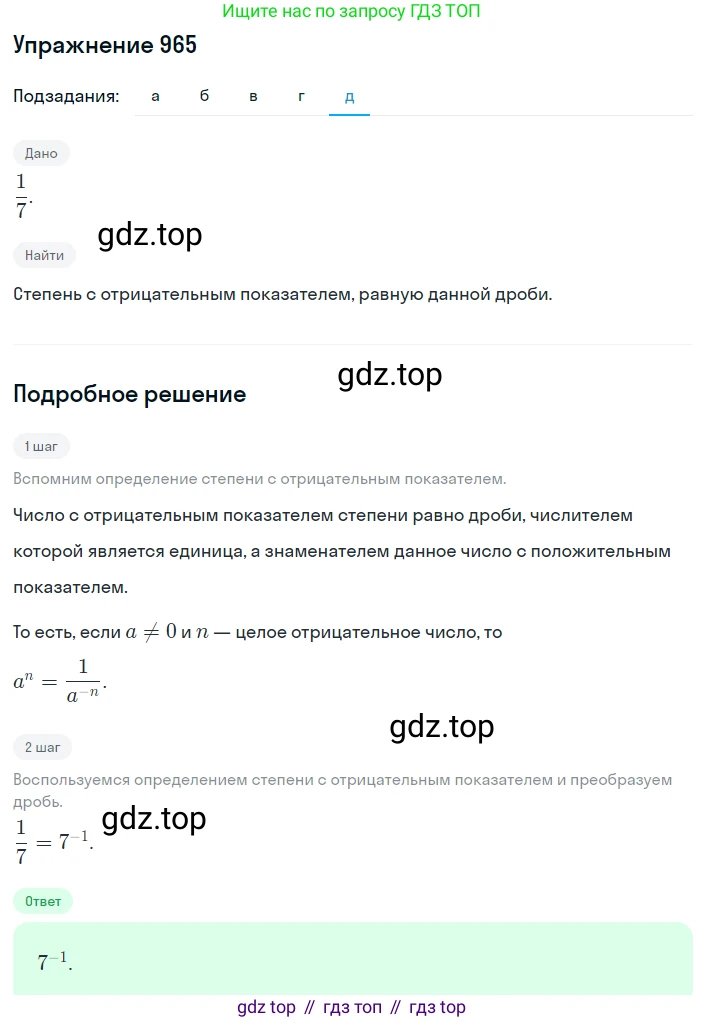 Ищите нас по запросу ГДЗ ТОП

Упражнение 965

Подзадания: а б в г д

Дано

$\frac{1}{7}$.

gdz.top

Найти

Степень с отрицательным показателем, равную данной дроби.

gdz.top

Подробное решение

1 шаг

Вспомним определение степени с отрицательным показателем.

Число с отрицательным показателем степени равно дроби, числителем которой является единица, а знаменателем данное число с положительным показателем.

То есть, если $a \neq 0$ и $n$ — целое отрицательное число, то

$a^n = \frac{1}{a^{-n}}$.

gdz.top

2 шаг

Воспользуемся определением степени с отрицательным показателем и преобразуем дробь.

$\frac{1}{7} = 7^{-1}$.

gdz.top

Ответ

$7^{-1}$.

gdz top // гдз топ // гдз top